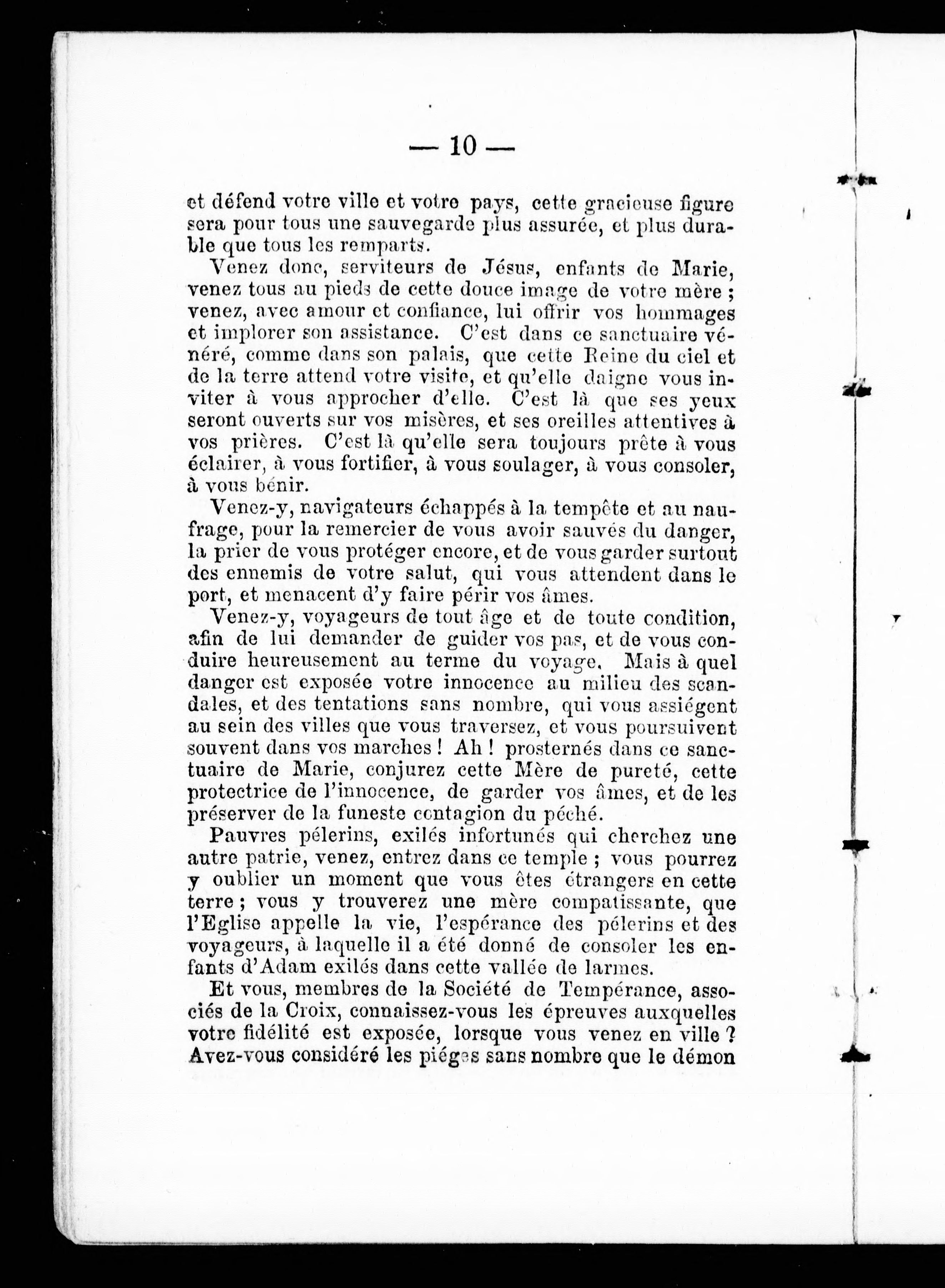 — 10 —

et défend votre ville et votre pays, cette gracieuse figure sera pour tous une sauvegarde plus assurée, et plus durable que tous les remparts.

Venez donc, serviteurs de Jésus, enfants de Marie, venez tous au pieds de cette douce image de votre mère ; venez, avec amour et confiance, lui offrir vos hommages et implorer son assistance. C'est dans ce sanctuaire vénéré, comme dans son palais, que cette Reine du ciel et de la terre attend votre visite, et qu'elle daigne vous inviter à vous approcher d'elle. C'est là que ses yeux seront ouverts sur vos misères, et ses oreilles attentives à vos prières. C'est là qu'elle sera toujours prête à vous éclairer, à vous fortifier, à vous soulager, à vous consoler, à vous bénir.

Venez-y, navigateurs échappés à la tempête et au naufrage, pour la remercier de vous avoir sauvés du danger, la prier de vous protéger encore, et de vous garder surtout des ennemis de votre salut, qui vous attendent dans le port, et menacent d'y faire périr vos âmes.

Venez-y, voyageurs de tout âge et de toute condition, afin de lui demander de guider vos pas, et de vous conduire heureusement au terme du voyage. Mais à quel danger est exposée votre innocence au milieu des scandales, et des tentations sans nombre, qui vous assiégent au sein des villes que vous traversez, et vous poursuivent souvent dans vos marches ! Ah ! prosternés dans ce sanctuaire de Marie, conjurez cette Mère de pureté, cette protectrice de l'innocence, de garder vos âmes, et de les préserver de la funeste contagion du péché.

Pauvres pélerins, exilés infortunés qui cherchez une autre patrie, venez, entrez dans ce temple ; vous pourrez y oublier un moment que vous êtes étrangers en cette terre ; vous y trouverez une mère compatissante, que l'Eglise appelle la vie, l'espérance des pélerins et des voyageurs, à laquelle il a été donné de consoler les enfants d'Adam exilés dans cette vallée de larmes.

Et vous, membres de la Société de Tempérance, associés de la Croix, connaissez-vous les épreuves auxquelles votre fidélité est exposée, lorsque vous venez en ville ? Avez-vous considéré les piéges sans nombre que le démon